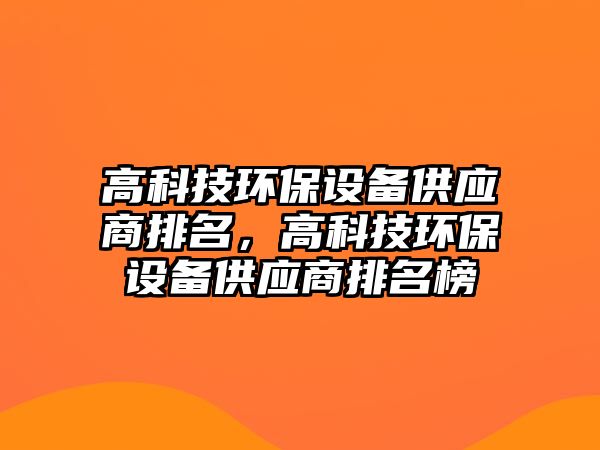 高科技环保设备供应商排名，高科技环保设备供应商排名榜